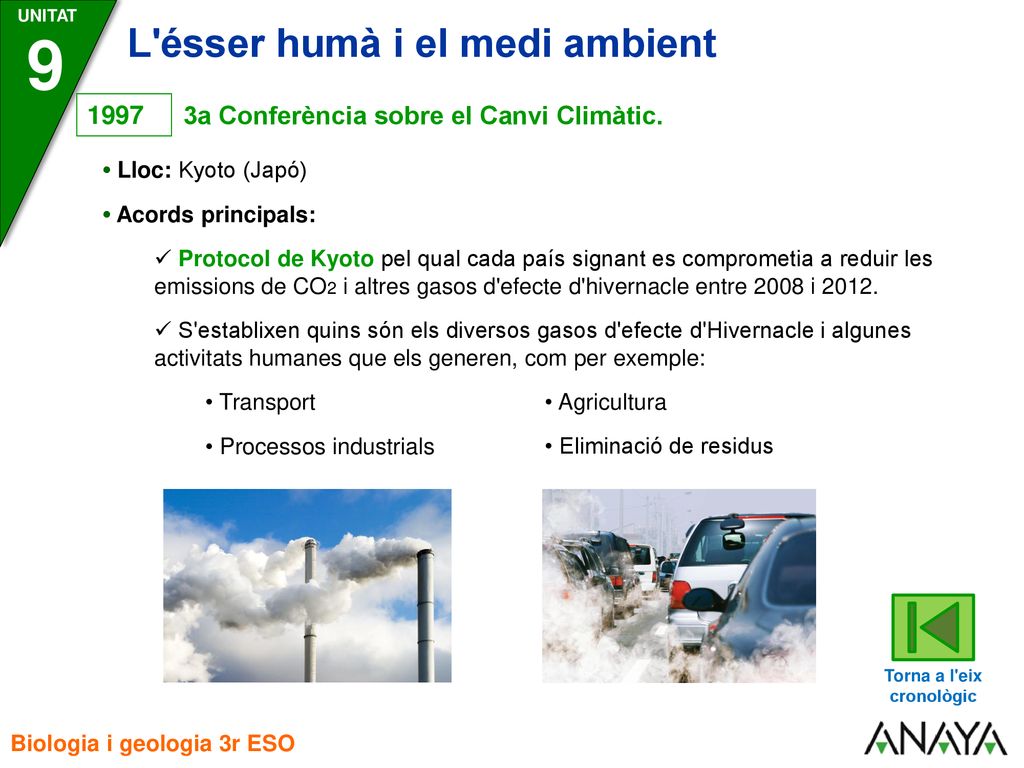 UNITAT
9

L'ésser humà i el medi ambient

1997 3a Conferència sobre el Canvi Climàtic.

• Lloc: Kyoto (Japó)

• Acords principals:

✓ Protocol de Kyoto pel qual cada país signant es comprometia a reduir les emissions de $CO_2$ i altres gasos d'efecte d'hivernacle entre 2008 i 2012.

✓ S'establixen quins són els diversos gasos d'efecte d'Hivernacle i algunes activitats humanes que els generen, com per exemple:

• Transport

• Processos industrials

• Agricultura

• Eliminació de residus

Torna a l'eix cronològic

Biologia i geologia 3r ESO

ANAYA